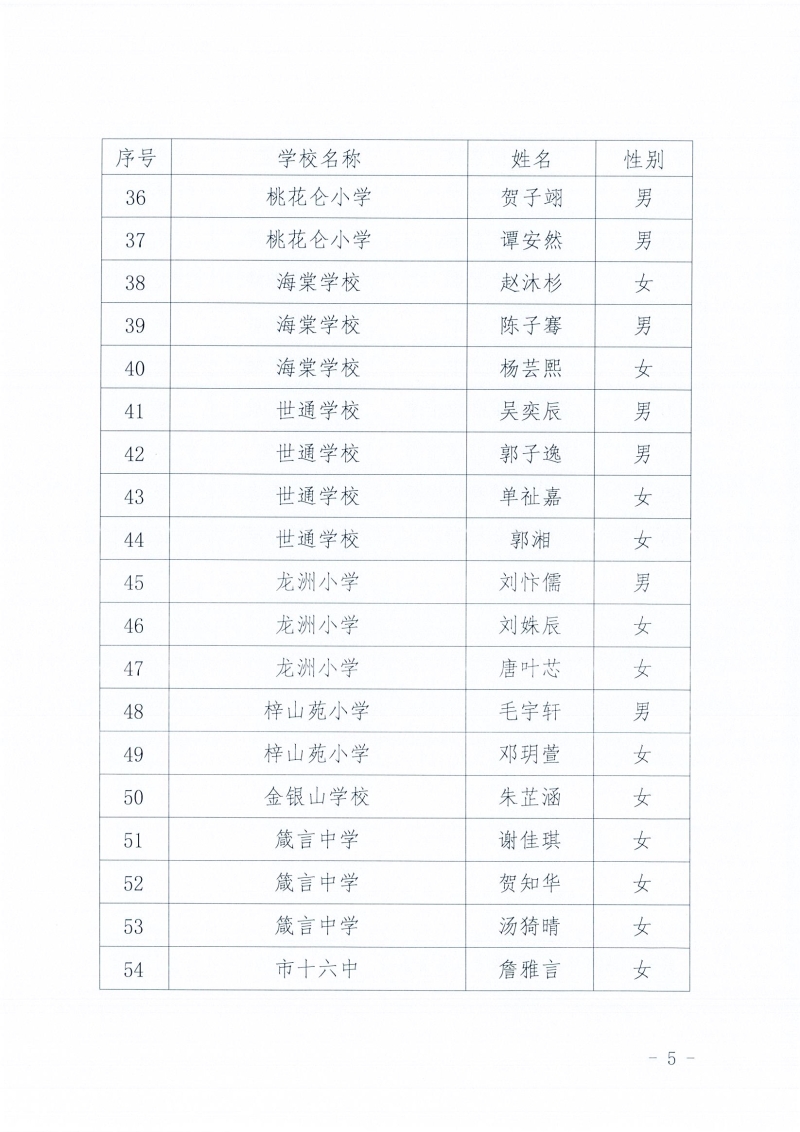 | 序号 | 学校名称 | 姓名 | 性别 |
|---|---|---|---|
| 36 | 桃花仑小学 | 贺子翊 | 男 |
| 37 | 桃花仑小学 | 谭安然 | 男 |
| 38 | 海棠学校 | 赵沐杉 | 女 |
| 39 | 海棠学校 | 陈子骞 | 男 |
| 40 | 海棠学校 | 杨芸熙 | 女 |
| 41 | 世通学校 | 吴奕辰 | 男 |
| 42 | 世通学校 | 郭子逸 | 男 |
| 43 | 世通学校 | 单祉嘉 | 女 |
| 44 | 世通学校 | 郭湘 | 女 |
| 45 | 龙洲小学 | 刘忭儒 | 男 |
| 46 | 龙洲小学 | 刘姝辰 | 女 |
| 47 | 龙洲小学 | 唐叶芯 | 女 |
| 48 | 梓山苑小学 | 毛宇轩 | 男 |
| 49 | 梓山苑小学 | 邓玥萱 | 女 |
| 50 | 金银山学校 | 朱芷涵 | 女 |
| 51 | 箴言中学 | 谢佳琪 | 女 |
| 52 | 箴言中学 | 贺知华 | 女 |
| 53 | 箴言中学 | 汤猗晴 | 女 |
| 54 | 市十六中 | 詹雅言 | 女 |

- 5 -